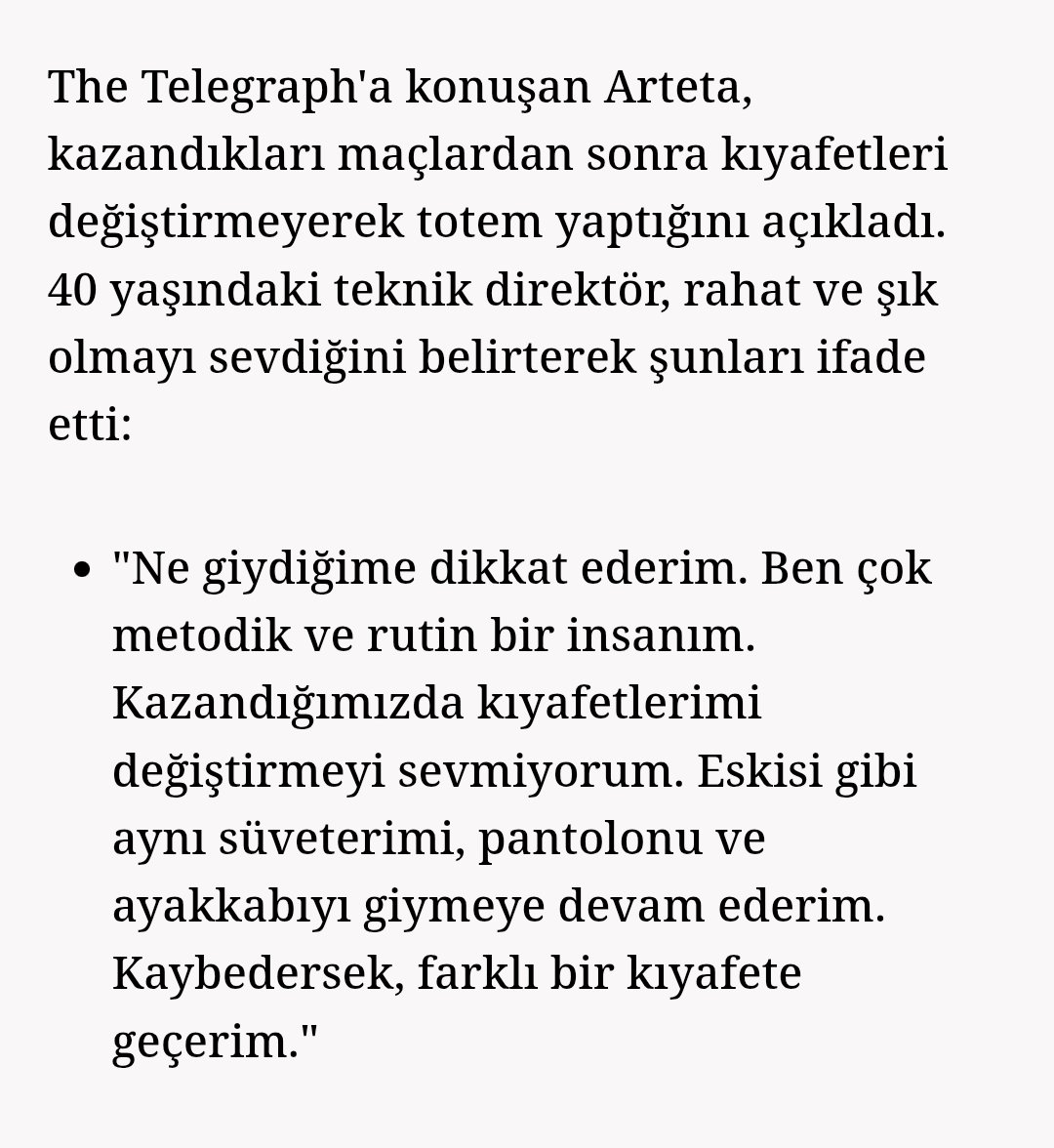 The Telegraph'a konuşan Arteta, kazandıkları maçlardan sonra kıyafetleri değiştirmeyerek totem yaptığını açıkladı. 40 yaşındaki teknik direktör, rahat ve şık olmayı sevdiğini belirterek şunları ifade etti:

• "Ne giydiğime dikkat ederim. Ben çok metodik ve rutin bir insanım. Kazandığımızda kıyafetlerimi değiştirmeyi sevmiyorum. Eskisi gibi aynı süveterimi, pantolonu ve ayakkabıyı giymeye devam ederim. Kaybedersek, farklı bir kıyafete geçerim."